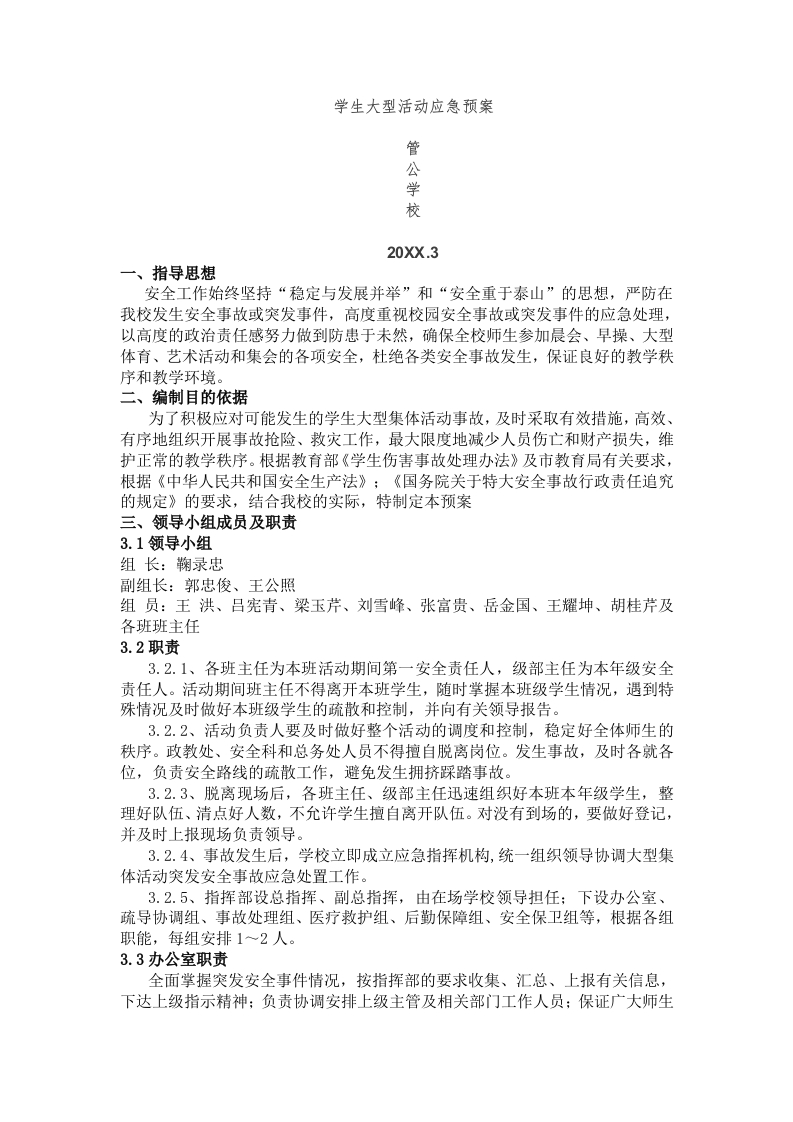 学生大型活动应急预案

管
公
学
校

20XX.3

一、指导思想

安全工作始终坚持“稳定与发展并举”和“安全重于泰山”的思想，严防在我校发生安全事故或突发事件，高度重视校园安全事故或突发事件的应急处理，以高度的政治责任感努力做到防患于未然，确保全校师生参加晨会、早操、大型体育、艺术活动和集会的各项安全，杜绝各类安全事故发生，保证良好的教学秩序和教学环境。

二、编制目的依据

为了积极应对可能发生的学生大型集体活动事故，及时采取有效措施，高效、有序地组织开展事故抢险、救灾工作，最大限度地减少人员伤亡和财产损失，维护正常的教学秩序。根据教育部《学生伤害事故处理办法》及市教育局有关要求，根据《中华人民共和国安全生产法》；《国务院关于特大安全事故行政责任追究的规定》的要求，结合我校的实际，特制定本预案

三、领导小组成员及职责

3.1 领导小组

组 长：鞠录忠
副组长：郭忠俊、王公照
组 员：王 洪、吕宪青、梁玉芹、刘雪峰、张富贵、岳金国、王耀坤、胡桂芹及各班班主任

3.2 职责

3.2.1、各班主任为本班活动期间第一安全责任人，级部主任为本年级安全责任人。活动期间班主任不得离开本班学生，随时掌握本班级学生情况，遇到特殊情况及时做好本班级学生的疏散和控制，并向有关领导报告。

3.2.2、活动负责人要及时做好整个活动的调度和控制，稳定好全体师生的秩序。政教处、安全科和总务处人员不得擅自脱离岗位。发生事故，及时各就各位，负责安全路线的疏散工作，避免发生拥挤踩踏事故。

3.2.3、脱离现场后，各班主任、级部主任迅速组织好本班本年级学生，整理好队伍、清点好人数，不允许学生擅自离开队伍。对没有到场的，要做好登记，并及时上报现场负责领导。

3.2.4、事故发生后，学校立即成立应急指挥机构,统一组织领导协调大型集体活动突发安全事故应急处置工作。

3.2.5、指挥部设总指挥、副总指挥，由在场学校领导担任；下设办公室、疏导协调组、事故处理组、医疗救护组、后勤保障组、安全保卫组等，根据各组职能，每组安排 1～2 人。

3.3 办公室职责

全面掌握突发安全事件情况，按指挥部的要求收集、汇总、上报有关信息，下达上级指示精神；负责协调安排上级主管及相关部门工作人员；保证广大师生